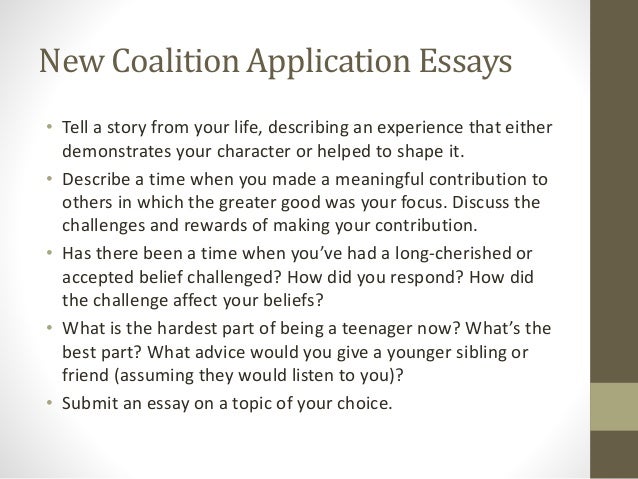 New Coalition Application Essays

• Tell a story from your life, describing an experience that either demonstrates your character or helped to shape it.

• Describe a time when you made a meaningful contribution to others in which the greater good was your focus. Discuss the challenges and rewards of making your contribution.

• Has there been a time when you've had a long-cherished or accepted belief challenged? How did you respond? How did the challenge affect your beliefs?

• What is the hardest part of being a teenager now? What's the best part? What advice would you give a younger sibling or friend (assuming they would listen to you)?

• Submit an essay on a topic of your choice.